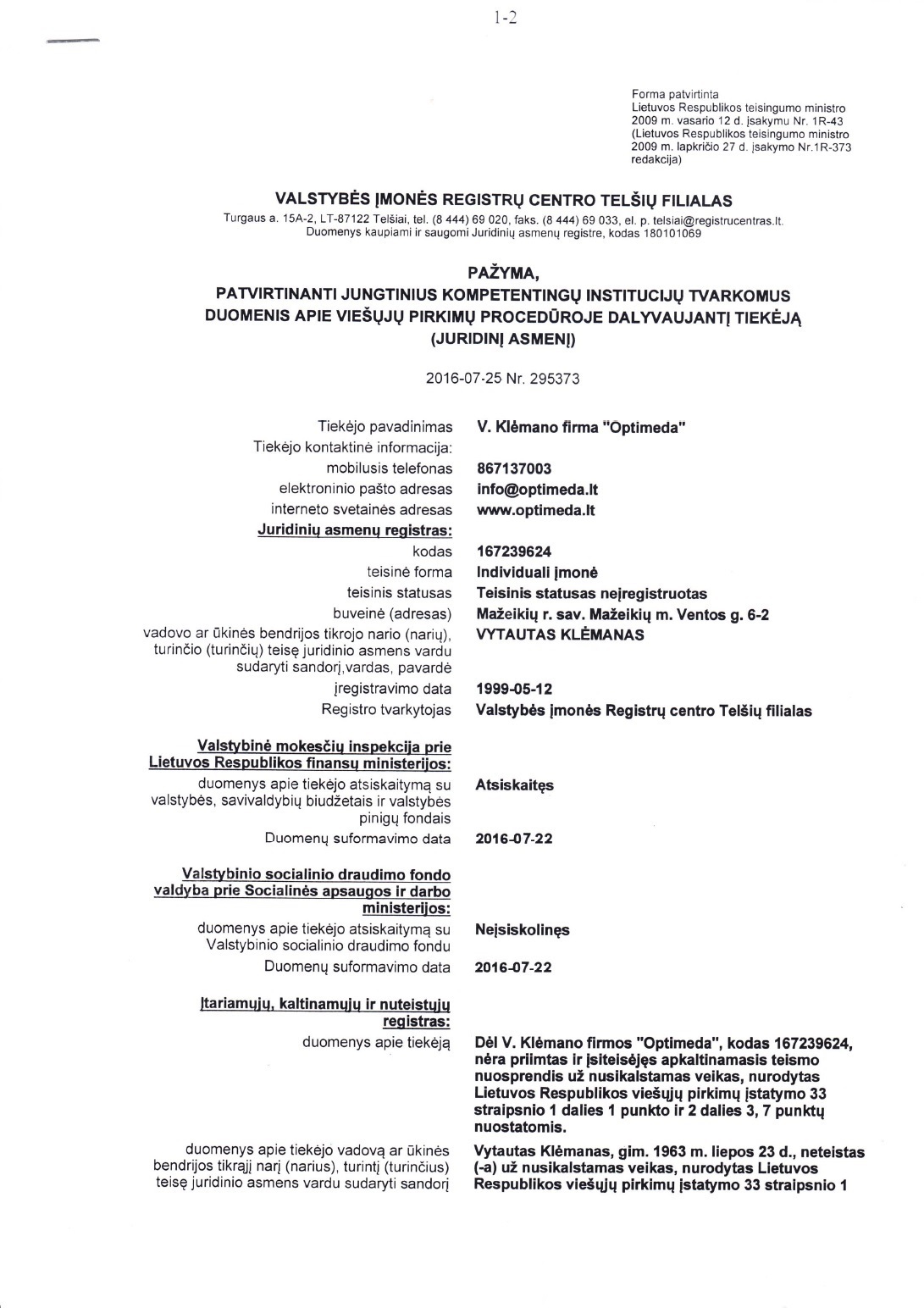 1-2

Forma patvirtinta
Lietuvos Respublikos teisingumo ministro 2009 m. vasario 12 d. įsakymu Nr. 1R-43 (Lietuvos Respublikos teisingumo ministro 2009 m. lapkričio 27 d. įsakymo Nr.1R-373 redakcija)

VALSTYBĖS ĮMONĖS REGISTRŲ CENTRO TELŠIŲ FILIALAS
Turgaus a. 15A-2, LT-87122 Telšiai, tel. (8 444) 69 020, faks. (8 444) 69 033, el. p. telsiai@registrucentras.lt.
Duomenys kaupiami ir saugomi Juridinių asmenų registre, kodas 180101069

PAŽYMA,
PATVIRTINANTI JUNGTINIUS KOMPETENTINGŲ INSTITUCIJŲ TVARKOMUS DUOMENIS APIE VIEŠŲJŲ PIRKIMŲ PROCEDŪROJE DALYVAUJANTĮ TIEKĖJĄ (JURIDINĮ ASMENĮ)

2016-07-25 Nr. 295373

Tiekėjo pavadinimas V. Klėmano firma "Optimeda"
Tiekėjo kontaktinė informacija:
mobilusis telefonas 867137003
elektroninio pašto adresas info@optimeda.lt
interneto svetainės adresas www.optimeda.lt
Juridinių asmenų registras:
kodas 167239624
teisinė forma Individuali įmonė
teisinis statusas Teisinis statusas neįregistruotas
buveinė (adresas) Mažeikių r. sav. Mažeikių m. Ventos g. 6-2
vadovo ar ūkinės bendrijos tikrojo nario (narių), turinčio (turinčių) teisę juridinio asmens vardu sudaryti sandorį,vardas, pavardė VYTAUTAS KLĖMANAS
įregistravimo data 1999-05-12
Registro tvarkytojas Valstybės įmonės Registrų centro Telšių filialas

Valstybinė mokesčių inspekcija prie Lietuvos Respublikos finansų ministerijos:
duomenys apie tiekėjo atsiskaitymą su valstybės, savivaldybių biudžetais ir valstybės pinigų fondais Atsiskaitęs
Duomenų suformavimo data 2016-07-22

Valstybinio socialinio draudimo fondo valdyba prie Socialinės apsaugos ir darbo ministerijos:
duomenys apie tiekėjo atsiskaitymą su Valstybinio socialinio draudimo fondu Neįsiskolinęs
Duomenų suformavimo data 2016-07-22

Įtariamųjų, kaltinamųjų ir nuteistųjų registras:
duomenys apie tiekėją Dėl V. Klėmano firmos "Optimeda", kodas 167239624, nėra priimtas ir įsiteisėjęs apkaltinamasis teismo nuosprendis už nusikalstamas veikas, nurodytas Lietuvos Respublikos viešųjų pirkimų įstatymo 33 straipsnio 1 dalies 1 punkto ir 2 dalies 3, 7 punktų nuostatomis.

duomenys apie tiekėjo vadovą ar ūkinės bendrijos tikrąjį narį (narius), turintį (turinčius) teisę juridinio asmens vardu sudaryti sandorį Vytautas Klėmanas, gim. 1963 m. liepos 23 d., neteistas (-a) už nusikalstamas veikas, nurodytas Lietuvos Respublikos viešųjų pirkimų įstatymo 33 straipsnio 1